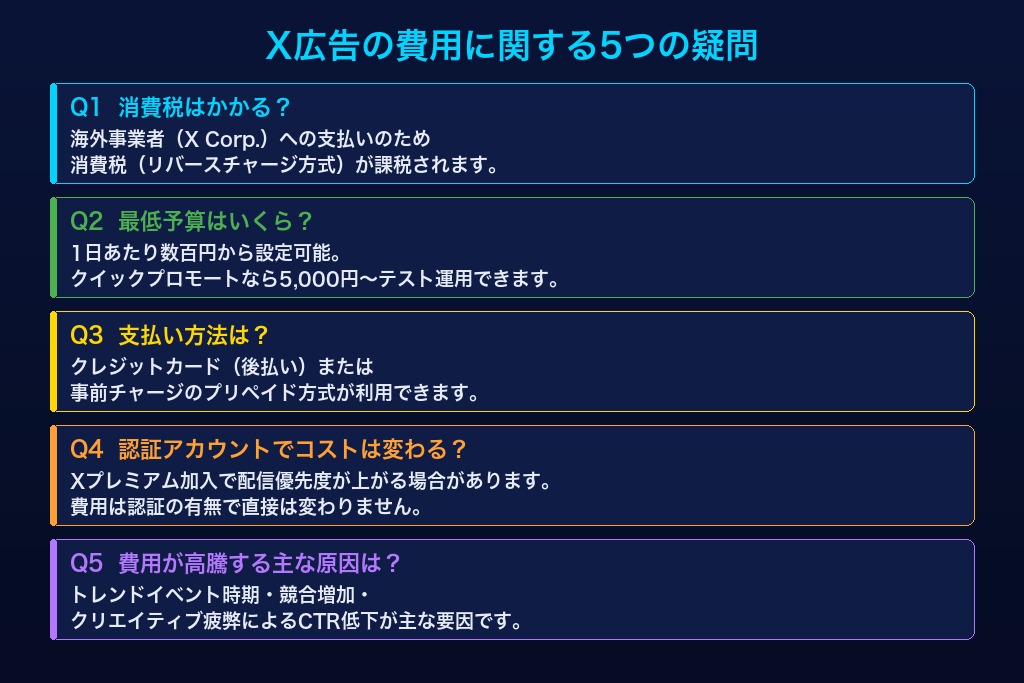 X広告の費用に関する5つの疑問

Q1 消費税はかかる？
海外事業者（X Corp.）への支払いのため
消費税（リバースチャージ方式）が課税されます。

Q2 最低予算はいくら？
1日あたり数百円から設定可能。
クイックプロモートなら5,000円〜テスト運用できます。

Q3 支払い方法は？
クレジットカード（後払い）または
事前チャージのプリペイド方式が利用できます。

Q4 認証アカウントでコストは変わる？
Xプレミアム加入で配信優先度が上がる場合があります。
費用は認証の有無で直接は変わりません。

Q5 費用が高騰する主な原因は？
トレンドイベント時期・競合増加・
クリエイティブ疲弊によるCTR低下が主な要因です。